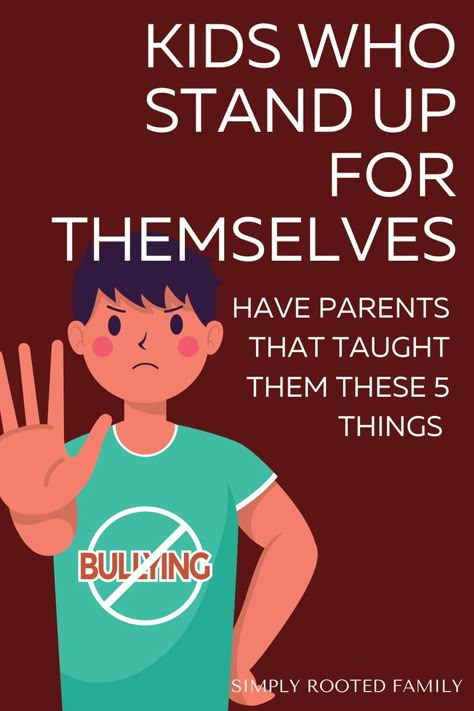 KIDS WHO STAND UP FOR THEMSELVES

HAVE PARENTS THAT TAUGHT THEM THESE 5 THINGS

BULLYING

SIMPLY ROOTED FAMILY